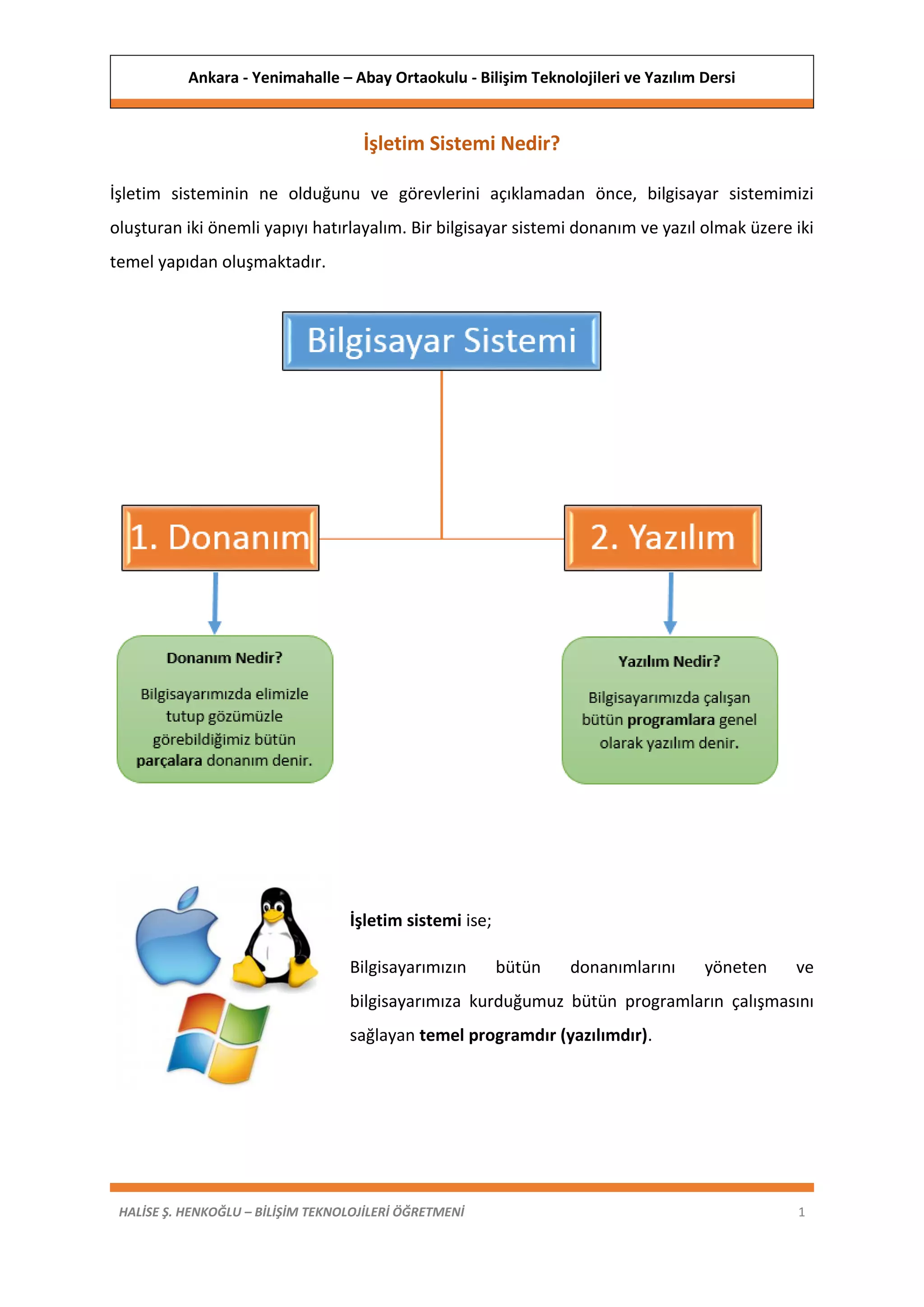 Ankara - Yenimahalle – Abay Ortaokulu - Bilişim Teknolojileri ve Yazılım Dersi

İşletim Sistemi Nedir?

İşletim sisteminin ne olduğunu ve görevlerini açıklamadan önce, bilgisayar sistemimizi oluşturan iki önemli yapıyı hatırlayalım. Bir bilgisayar sistemi donanım ve yazıl olmak üzere iki temel yapıdan oluşmaktadır.

Bilgisayar Sistemi

1. Donanım

2. Yazılım

Donanım Nedir?

Bilgisayarımızda elimizle tutup gözümüzle görebildiğimiz bütün parçalara donanım denir.

Yazılım Nedir?

Bilgisayarımızda çalışan bütün programlara genel olarak yazılım denir.

İşletim sistemi ise;

Bilgisayarımızın bütün donanımlarını yöneten ve bilgisayarımıza kurduğumuz bütün programların çalışmasını sağlayan temel programdır (yazılımdır).

HALİSE Ş. HENKOĞLU – BİLİŞİM TEKNOLOJİLERİ ÖĞRETMENİ 1